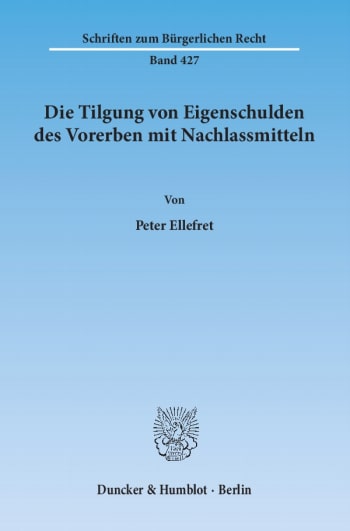 Schriften zum Bürgerlichen Recht

Band 427

Die Tilgung von Eigenschulden des Vorerben mit Nachlassmitteln

Von

Peter Ellefret

Duncker & Humblot · Berlin